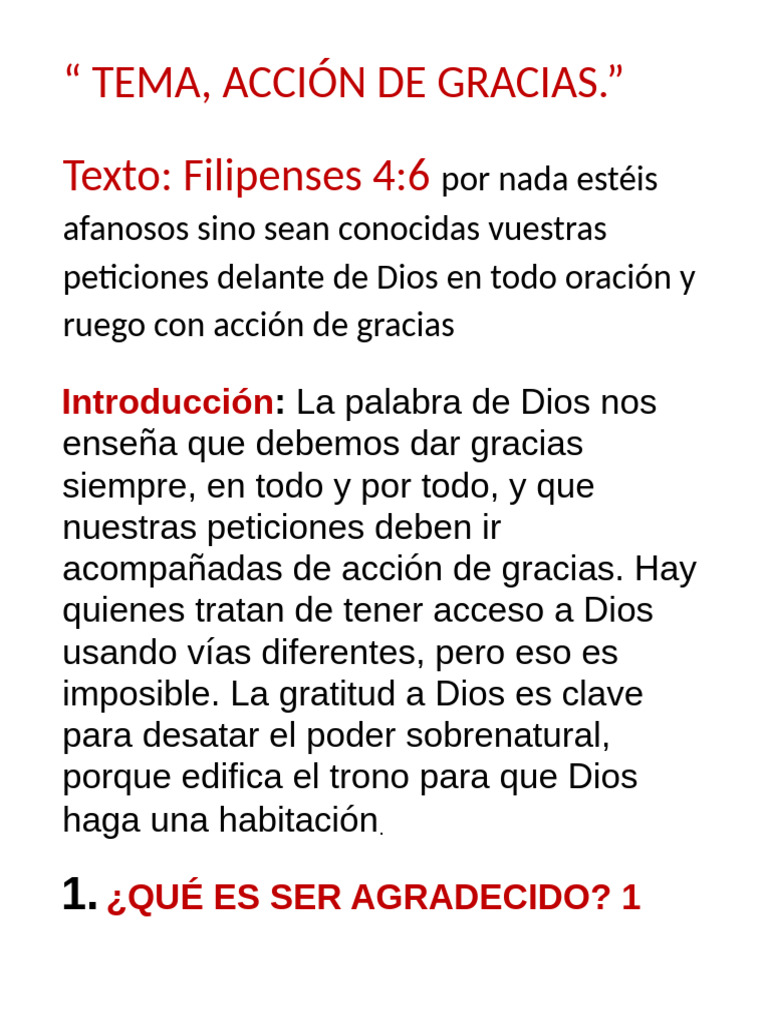 " TEMA, ACCIÓN DE GRACIAS."

Texto: Filipenses 4:6 por nada estéis afanosos sino sean conocidas vuestras peticiones delante de Dios en todo oración y ruego con acción de gracias

Introducción: La palabra de Dios nos enseña que debemos dar gracias siempre, en todo y por todo, y que nuestras peticiones deben ir acompañadas de acción de gracias. Hay quienes tratan de tener acceso a Dios usando vías diferentes, pero eso es imposible. La gratitud a Dios es clave para desatar el poder sobrenatural, porque edifica el trono para que Dios haga una habitación.

1. ¿QUÉ ES SER AGRADECIDO? 1